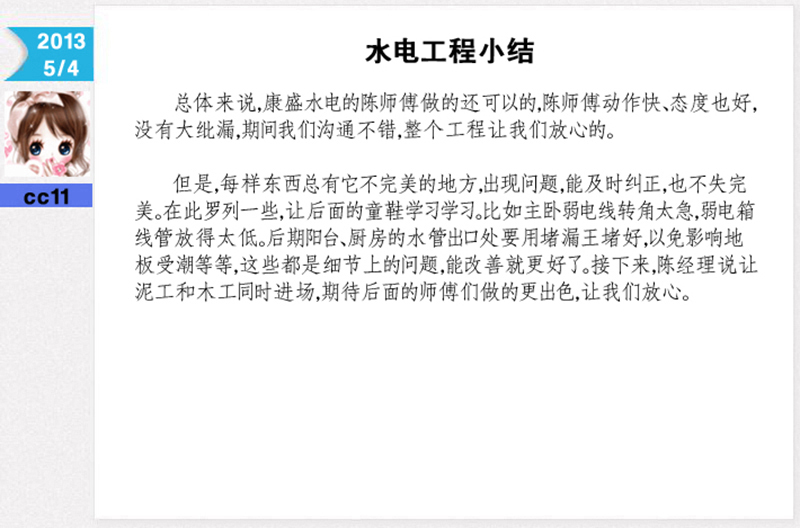 2013
5/4

cc11

水电工程小结

总体来说,康盛水电的陈师傅做的还可以的,陈师傅动作快、态度也好,没有大纰漏,期间我们沟通不错,整个工程让我们放心的。

但是,每样东西总有它不完美的地方,出现问题,能及时纠正,也不失完美。在此罗列一些,让后面的童鞋学习学习。比如主卧弱电线转角太急,弱电箱线管放得太低。后期阳台、厨房的水管出口处要用堵漏王堵好,以免影响地板受潮等等,这些都是细节上的问题,能改善就更好了。接下来,陈经理说让泥工和木工同时进场,期待后面的师傅们做的更出色,让我们放心。